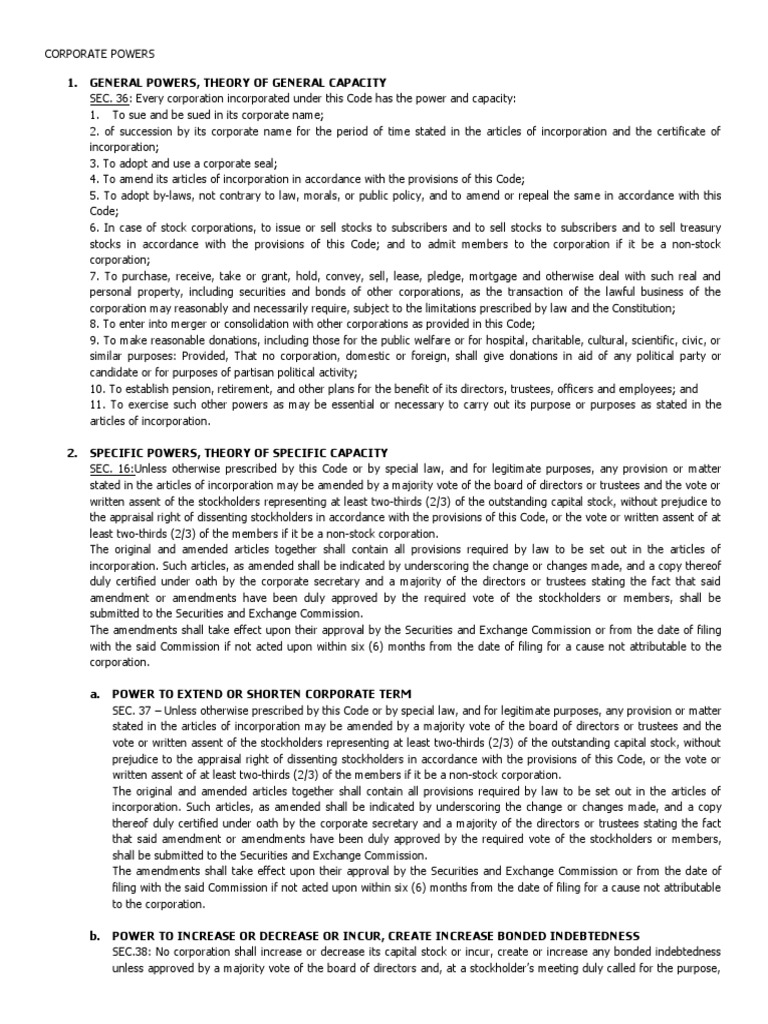 CORPORATE POWERS

1. GENERAL POWERS, THEORY OF GENERAL CAPACITY
SEC. 36: Every corporation incorporated under this Code has the power and capacity:
1. To sue and be sued in its corporate name;
2. of succession by its corporate name for the period of time stated in the articles of incorporation and the certificate of incorporation;
3. To adopt and use a corporate seal;
4. To amend its articles of incorporation in accordance with the provisions of this Code;
5. To adopt by-laws, not contrary to law, morals, or public policy, and to amend or repeal the same in accordance with this Code;
6. In case of stock corporations, to issue or sell stocks to subscribers and to sell stocks to subscribers and to sell treasury stocks in accordance with the provisions of this Code; and to admit members to the corporation if it be a non-stock corporation;
7. To purchase, receive, take or grant, hold, convey, sell, lease, pledge, mortgage and otherwise deal with such real and personal property, including securities and bonds of other corporations, as the transaction of the lawful business of the corporation may reasonably and necessarily require, subject to the limitations prescribed by law and the Constitution;
8. To enter into merger or consolidation with other corporations as provided in this Code;
9. To make reasonable donations, including those for the public welfare or for hospital, charitable, cultural, scientific, civic, or similar purposes: Provided, That no corporation, domestic or foreign, shall give donations in aid of any political party or candidate or for purposes of partisan political activity;
10. To establish pension, retirement, and other plans for the benefit of its directors, trustees, officers and employees; and
11. To exercise such other powers as may be essential or necessary to carry out its purpose or purposes as stated in the articles of incorporation.

2. SPECIFIC POWERS, THEORY OF SPECIFIC CAPACITY
SEC. 16:Unless otherwise prescribed by this Code or by special law, and for legitimate purposes, any provision or matter stated in the articles of incorporation may be amended by a majority vote of the board of directors or trustees and the vote or written assent of the stockholders representing at least two-thirds (2/3) of the outstanding capital stock, without prejudice to the appraisal right of dissenting stockholders in accordance with the provisions of this Code, or the vote or written assent of at least two-thirds (2/3) of the members if it be a non-stock corporation.
The original and amended articles together shall contain all provisions required by law to be set out in the articles of incorporation. Such articles, as amended shall be indicated by underscoring the change or changes made, and a copy thereof duly certified under oath by the corporate secretary and a majority of the directors or trustees stating the fact that said amendment or amendments have been duly approved by the required vote of the stockholders or members, shall be submitted to the Securities and Exchange Commission.
The amendments shall take effect upon their approval by the Securities and Exchange Commission or from the date of filing with the said Commission if not acted upon within six (6) months from the date of filing for a cause not attributable to the corporation.

a. POWER TO EXTEND OR SHORTEN CORPORATE TERM
SEC. 37 – Unless otherwise prescribed by this Code or by special law, and for legitimate purposes, any provision or matter stated in the articles of incorporation may be amended by a majority vote of the board of directors or trustees and the vote or written assent of the stockholders representing at least two-thirds (2/3) of the outstanding capital stock, without prejudice to the appraisal right of dissenting stockholders in accordance with the provisions of this Code, or the vote or written assent of at least two-thirds (2/3) of the members if it be a non-stock corporation.
The original and amended articles together shall contain all provisions required by law to be set out in the articles of incorporation. Such articles, as amended shall be indicated by underscoring the change or changes made, and a copy thereof duly certified under oath by the corporate secretary and a majority of the directors or trustees stating the fact that said amendment or amendments have been duly approved by the required vote of the stockholders or members, shall be submitted to the Securities and Exchange Commission.
The amendments shall take effect upon their approval by the Securities and Exchange Commission or from the date of filing with the said Commission if not acted upon within six (6) months from the date of filing for a cause not attributable to the corporation.

b. POWER TO INCREASE OR DECREASE OR INCUR, CREATE INCREASE BONDED INDEBTEDNESS
SEC.38: No corporation shall increase or decrease its capital stock or incur, create or increase any bonded indebtedness unless approved by a majority vote of the board of directors and, at a stockholder's meeting duly called for the purpose,